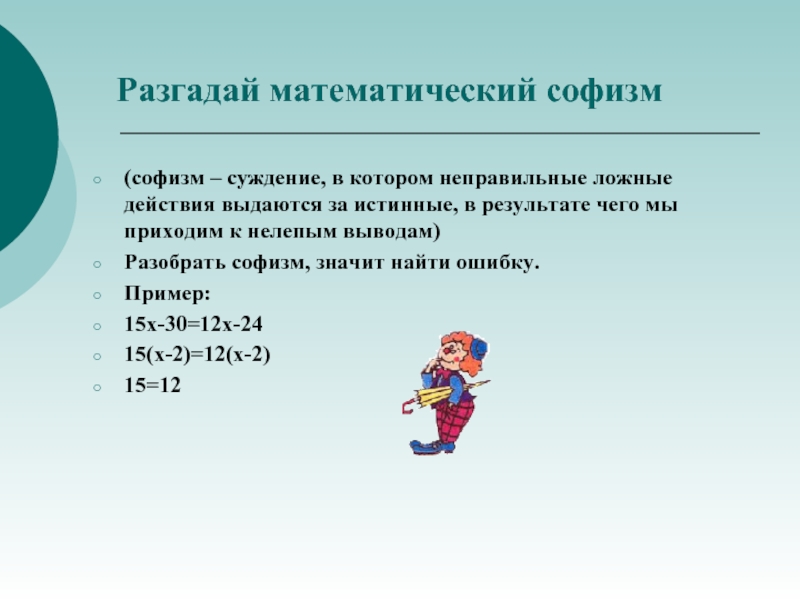 Разгадай математический софизм

(софизм – суждение, в котором неправильные ложные действия выдаются за истинные, в результате чего мы приходим к нелепым выводам)

Разобрать софизм, значит найти ошибку.

Пример:

$15x-30=12x-24$

$15(x-2)=12(x-2)$

$15=12$